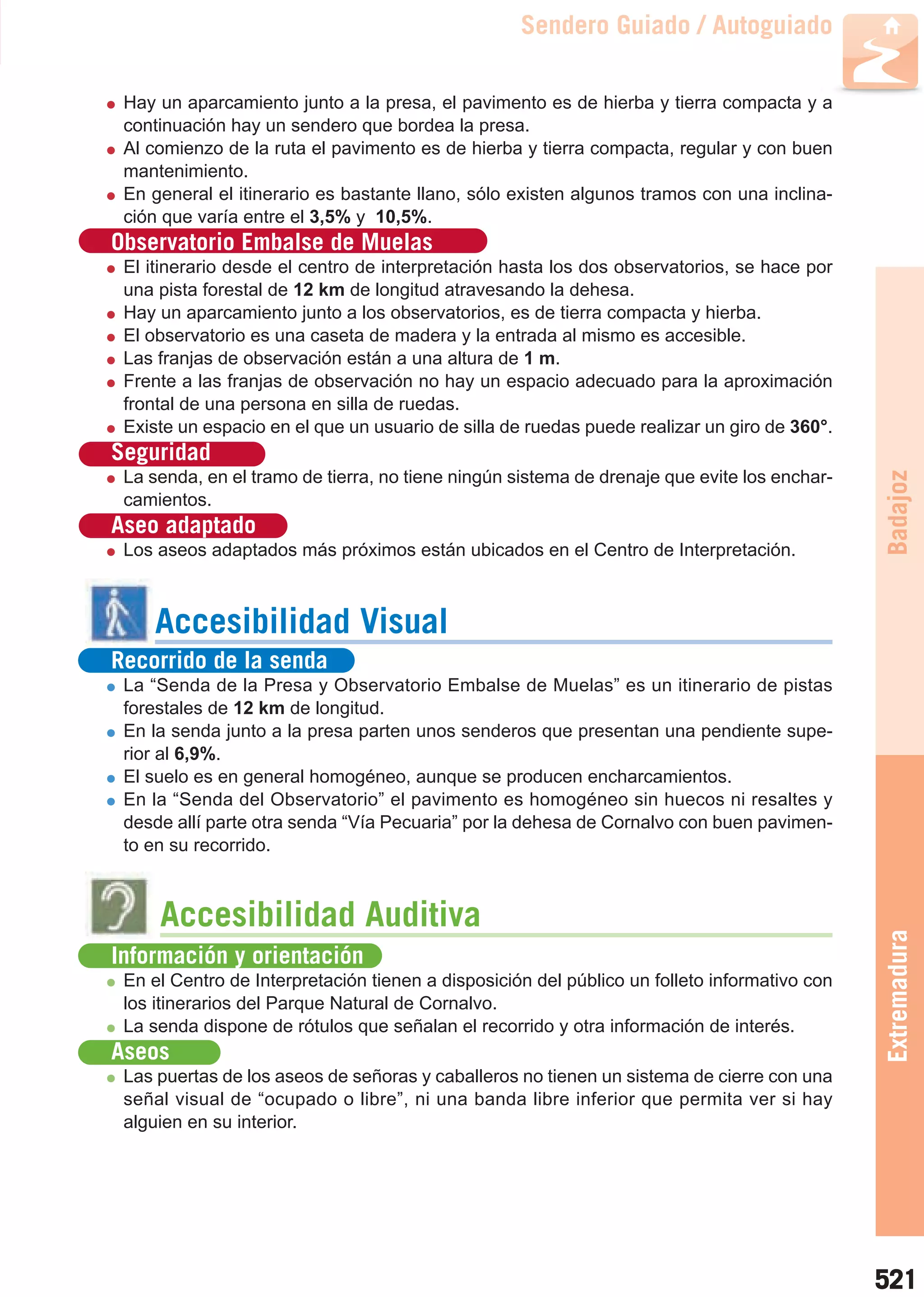 Sendero Guiado / Autoguiado

• Hay un aparcamiento junto a la presa, el pavimento es de hierba y tierra compacta y a continuación hay un sendero que bordea la presa.
• Al comienzo de la ruta el pavimento es de hierba y tierra compacta, regular y con buen mantenimiento.
• En general el itinerario es bastante llano, sólo existen algunos tramos con una inclinación que varía entre el 3,5% y 10,5%.

Observatorio Embalse de Muelas

• El itinerario desde el centro de interpretación hasta los dos observatorios, se hace por una pista forestal de 12 km de longitud atravesando la dehesa.
• Hay un aparcamiento junto a los observatorios, es de tierra compacta y hierba.
• El observatorio es una caseta de madera y la entrada al mismo es accesible.
• Las franjas de observación están a una altura de 1 m.
• Frente a las franjas de observación no hay un espacio adecuado para la aproximación frontal de una persona en silla de ruedas.
• Existe un espacio en el que un usuario de silla de ruedas puede realizar un giro de 360°.

Seguridad

• La senda, en el tramo de tierra, no tiene ningún sistema de drenaje que evite los encharcamientos.

Aseo adaptado

• Los aseos adaptados más próximos están ubicados en el Centro de Interpretación.

Accesibilidad Visual

Recorrido de la senda

• La “Senda de la Presa y Observatorio Embalse de Muelas” es un itinerario de pistas forestales de 12 km de longitud.
• En la senda junto a la presa parten unos senderos que presentan una pendiente superior al 6,9%.
• El suelo es en general homogéneo, aunque se producen encharcamientos.
• En la “Senda del Observatorio” el pavimento es homogéneo sin huecos ni resaltes y desde allí parte otra senda “Vía Pecuaria” por la dehesa de Cornalvo con buen pavimento en su recorrido.

Accesibilidad Auditiva

Información y orientación

• En el Centro de Interpretación tienen a disposición del público un folleto informativo con los itinerarios del Parque Natural de Cornalvo.
• La senda dispone de rótulos que señalan el recorrido y otra información de interés.

Aseos

• Las puertas de los aseos de señoras y caballeros no tienen un sistema de cierre con una señal visual de “ocupado o libre”, ni una banda libre inferior que permita ver si hay alguien en su interior.

Badajoz

Extremadura

521